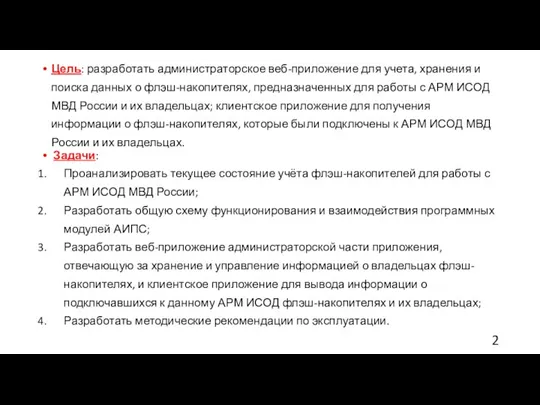 • Цель: разработать администраторское веб-приложение для учета, хранения и поиска данных о флэш-накопителях, предназначенных для работы с АРМ ИСОД МВД России и их владельцах; клиентское приложение для получения информации о флэш-накопителях, которые были подключены к АРМ ИСОД МВД России и их владельцах.

• Задачи:

1. Проанализировать текущее состояние учёта флэш-накопителей для работы с АРМ ИСОД МВД России;
2. Разработать общую схему функционирования и взаимодействия программных модулей АИПС;
3. Разработать веб-приложение администраторской части приложения, отвечающую за хранение и управление информацией о владельцах флэш-накопителях, и клиентское приложение для вывода информации о подключавшихся к данному АРМ ИСОД флэш-накопителях и их владельцах;
4. Разработать методические рекомендации по эксплуатации.

2